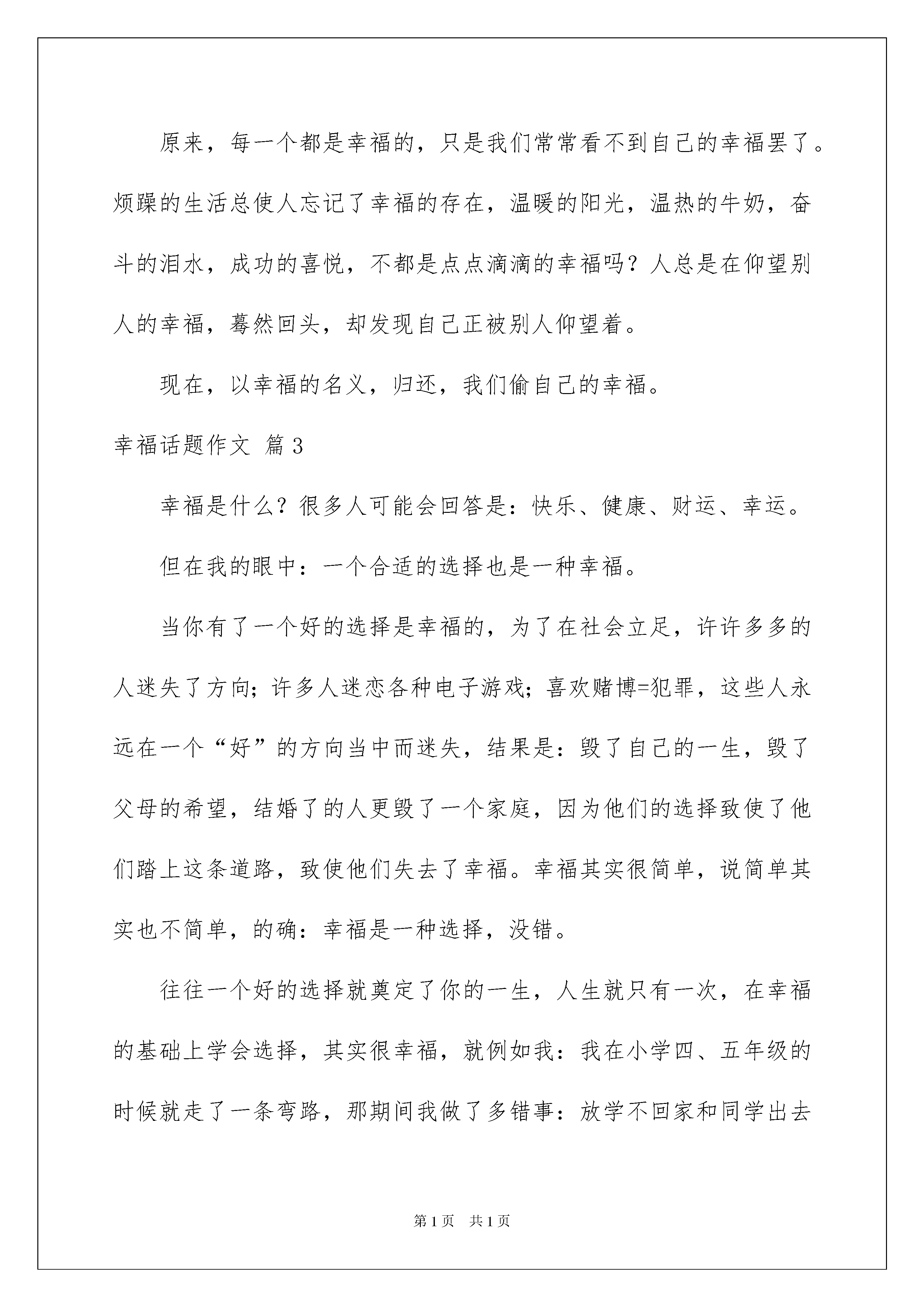 原来，每一个都是幸福的，只是我们常常看不到自己的幸福罢了。烦躁的生活总使人忘记了幸福的存在，温暖的阳光，温热的牛奶，奋斗的泪水，成功的喜悦，不都是点点滴滴的幸福吗？人总是在仰望别人的幸福，蓦然回头，却发现自己正被别人仰望着。

现在，以幸福的名义，归还，我们偷自己的幸福。

幸福话题作文 篇3

幸福是什么？很多人可能会回答是：快乐、健康、财运、幸运。

但在我的眼中：一个合适的选择也是一种幸福。

当你有了一个好的选择是幸福的，为了在社会立足，许许多多的人迷失了方向；许多人迷恋各种电子游戏；喜欢赌博=犯罪，这些人永远在一个“好”的方向当中而迷失，结果是：毁了自己的一生，毁了父母的希望，结婚了的人更毁了一个家庭，因为他们的选择致使了他们踏上这条道路，致使他们失去了幸福。幸福其实很简单，说简单其实也不简单，的确：幸福是一种选择，没错。

往往一个好的选择就奠定了你的一生，人生就只有一次，在幸福的基础上学会选择，其实很幸福，就例如我：我在小学四、五年级的时候就走了一条弯路，那期间我做了多错事：放学不回家和同学出去

第1页 共1页